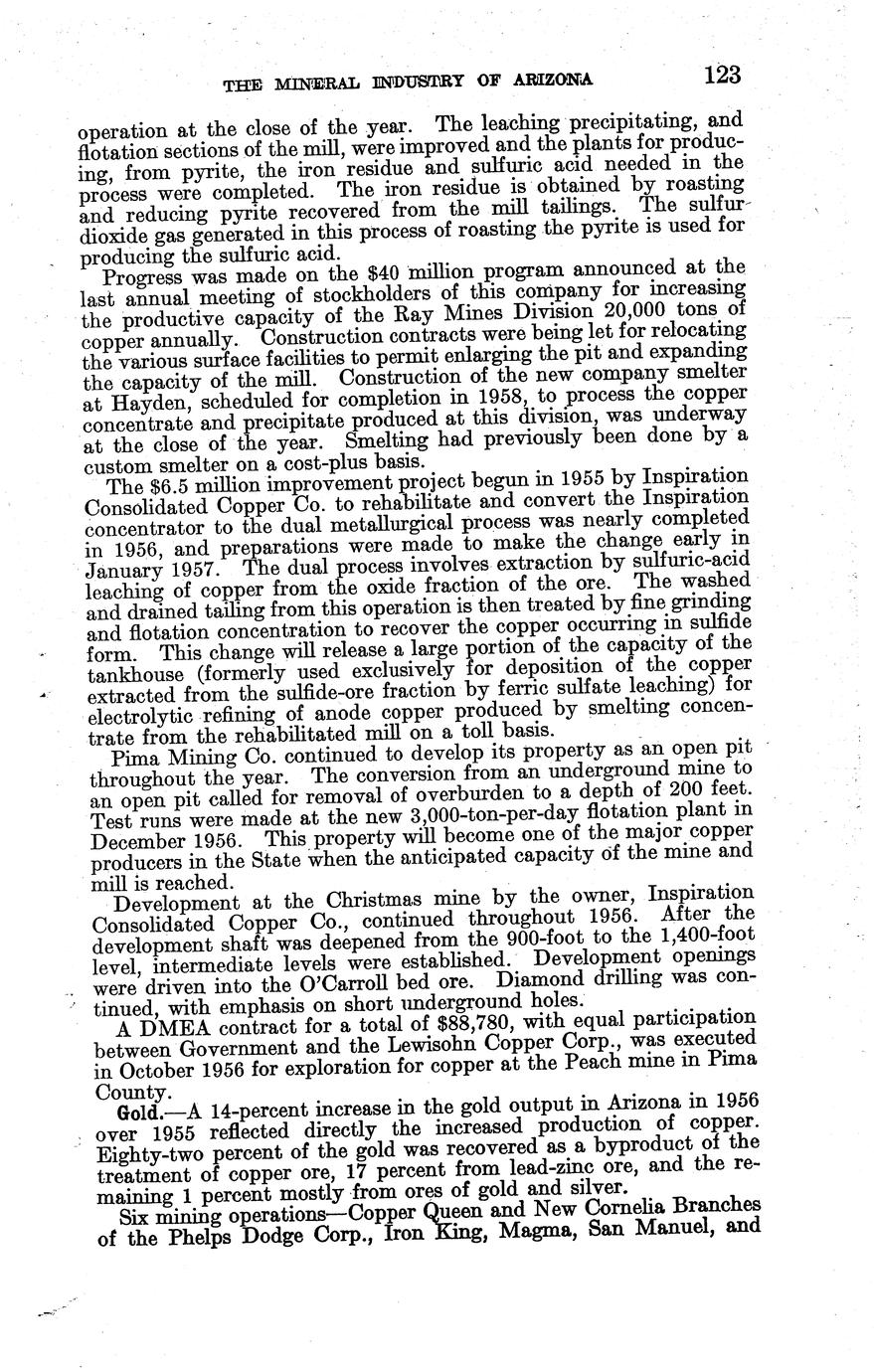 THE MINERAL INDUSTRY OF ARIZONA 123

operation at the close of the year. The leaching precipitating, and flotation sections of the mill, were improved and the plants for producing, from pyrite, the iron residue and sulfuric acid needed in the process were completed. The iron residue is obtained by roasting and reducing pyrite recovered from the mill tailings. The sulfur dioxide gas generated in this process of roasting the pyrite is used for producing the sulfuric acid.

Progress was made on the $40 million program announced at the last annual meeting of stockholders of this company for increasing the productive capacity of the Ray Mines Division 20,000 tons of copper annually. Construction contracts were being let for relocating the various surface facilities to permit enlarging the pit and expanding the capacity of the mill. Construction of the new company smelter at Hayden, scheduled for completion in 1958, to process the copper concentrate and precipitate produced at this division, was underway at the close of the year. Smelting had previously been done by a custom smelter on a cost-plus basis.

The $6.5 million improvement project begun in 1955 by Inspiration Consolidated Copper Co. to rehabilitate and convert the Inspiration concentrator to the dual metallurgical process was nearly completed in 1956, and preparations were made to make the change early in January 1957. The dual process involves extraction by sulfuric-acid leaching of copper from the oxide fraction of the ore. The washed and drained tailing from this operation is then treated by fine grinding and flotation concentration to recover the copper occurring in sulfide form. This change will release a large portion of the capacity of the tankhouse (formerly used exclusively for deposition of the copper extracted from the sulfide-ore fraction by ferric sulfate leaching) for electrolytic refining of anode copper produced by smelting concentrate from the rehabilitated mill on a toll basis.

Pima Mining Co. continued to develop its property as an open pit throughout the year. The conversion from an underground mine to an open pit called for removal of overburden to a depth of 200 feet. Test runs were made at the new 3,000-ton-per-day flotation plant in December 1956. This property will become one of the major copper producers in the State when the anticipated capacity of the mine and mill is reached.

Development at the Christmas mine by the owner, Inspiration Consolidated Copper Co., continued throughout 1956. After the development shaft was deepened from the 900-foot to the 1,400-foot level, intermediate levels were established. Development openings were driven into the O'Carroll bed ore. Diamond drilling was continued, with emphasis on short underground holes.

A DMEA contract for a total of $88,780, with equal participation between Government and the Lewisohn Copper Corp., was executed in October 1956 for exploration for copper at the Peach mine in Pima County.

Gold.—A 14-percent increase in the gold output in Arizona in 1956 over 1955 reflected directly the increased production of copper. Eighty-two percent of the gold was recovered as a byproduct of the treatment of copper ore, 17 percent from lead-zinc ore, and the remaining 1 percent mostly from ores of gold and silver.

Six mining operations—Copper Queen and New Cornelia Branches of the Phelps Dodge Corp., Iron King, Magma, San Manuel, and